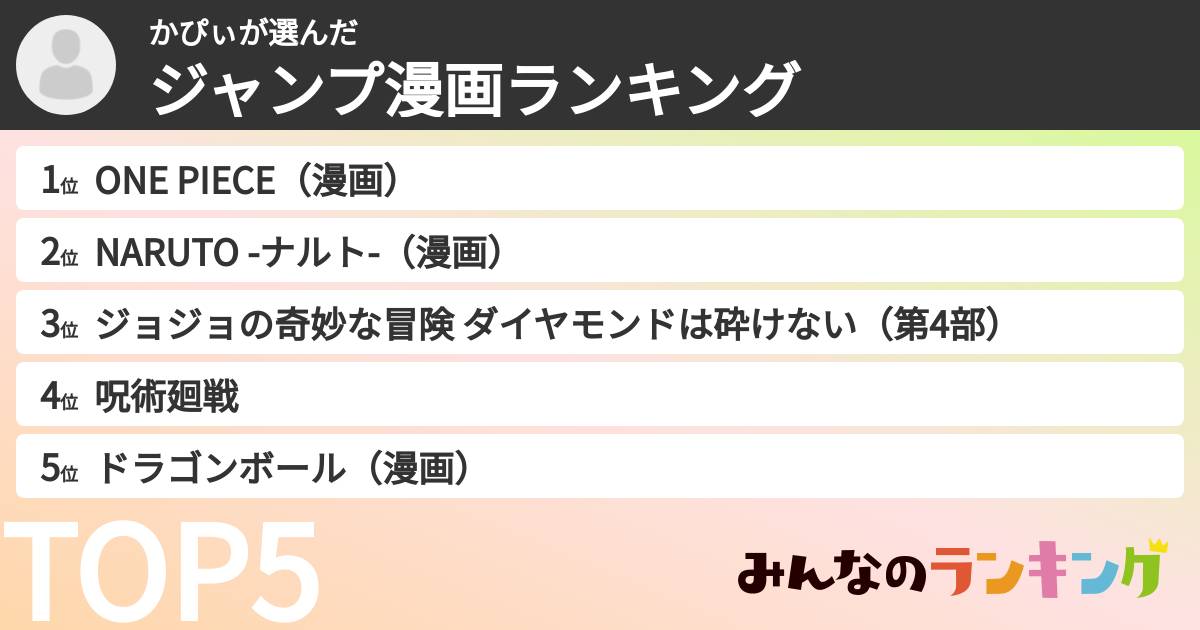 かぴぃが選んだ
ジャンプ漫画ランキング

1位 ONE PIECE（漫画）
2位 NARUTO -ナルト-（漫画）
3位 ジョジョの奇妙な冒険 ダイヤモンドは砕けない（第4部）
4位 呪術廻戦
5位 ドラゴンボール（漫画）

TOP5

みんなのランキング